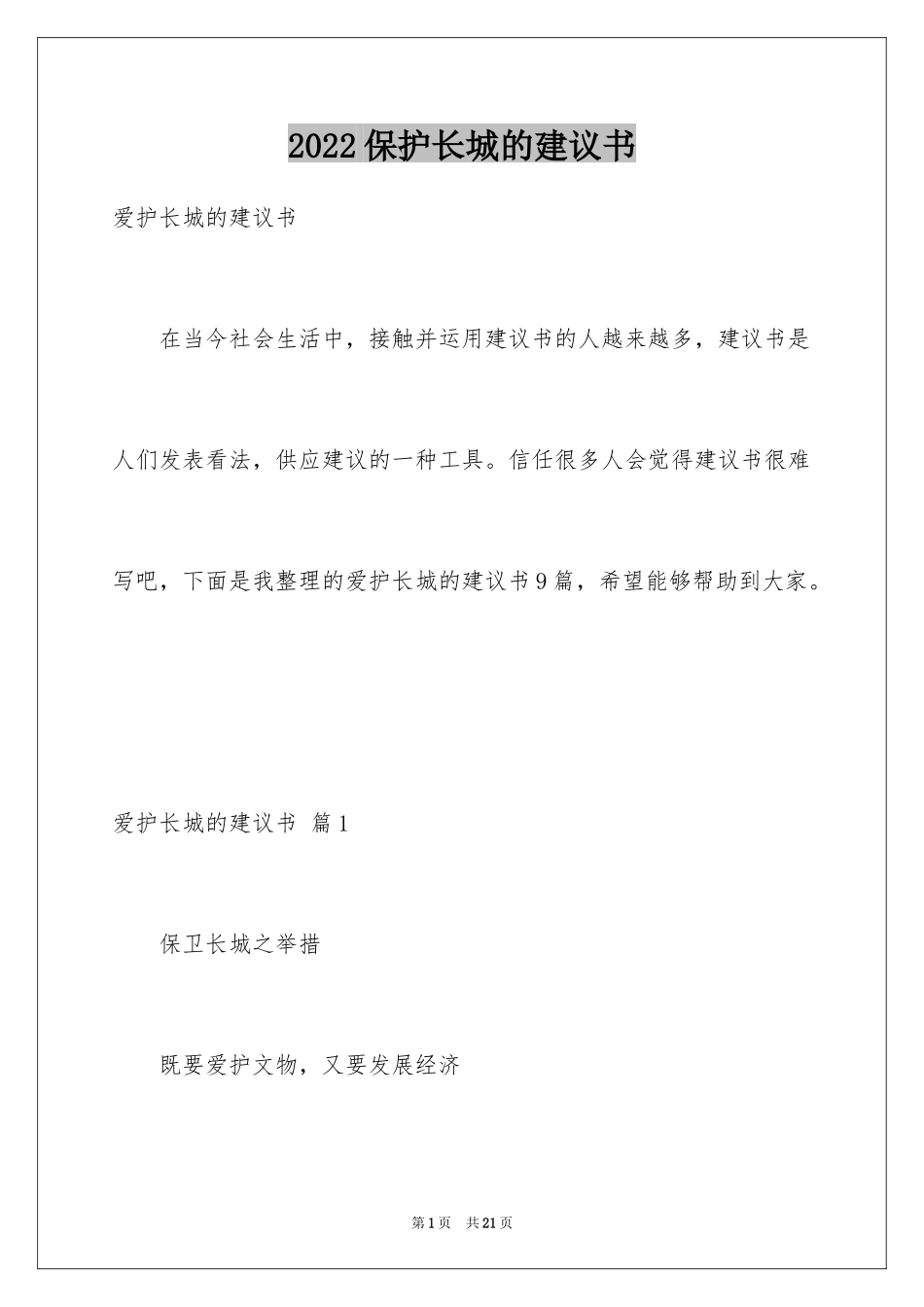 2022保护长城的建议书

爱护长城的建议书

在当今社会生活中，接触并运用建议书的人越来越多，建议书是人们发表看法，供应建议的一种工具。信任很多人会觉得建议书很难写吧，下面是我整理的爱护长城的建议书9篇，希望能够帮助到大家。

爱护长城的建议书 篇1

保卫长城之举措

既要爱护文物，又要发展经济

第1页 共21页